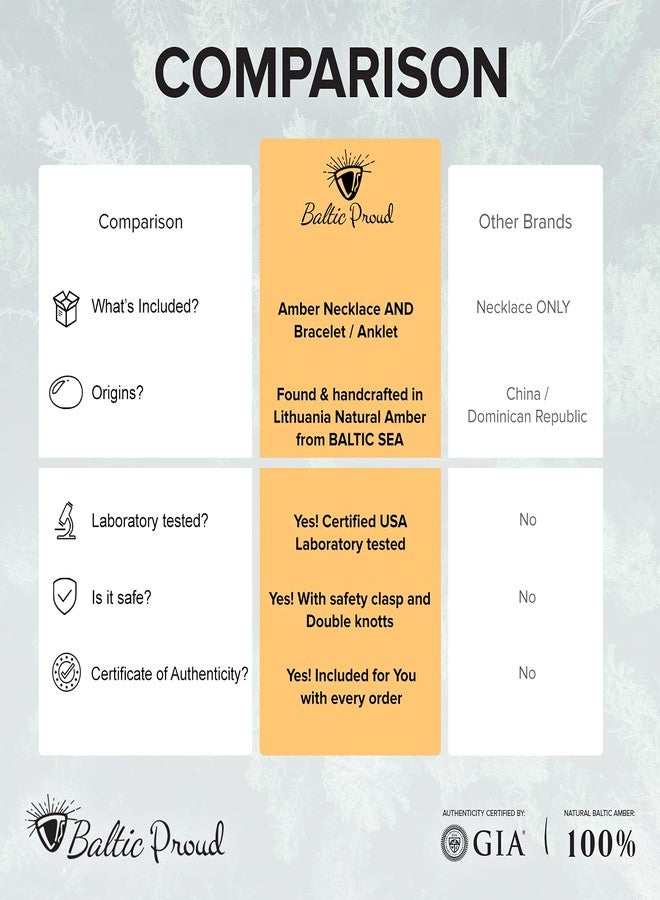 COMPARISON

| Comparison | Baltic Proud | Other Brands |
|---|---|---|
| What's Included? | Amber Necklace AND Bracelet / Anklet | Necklace ONLY |
| Origins? | Found & handcrafted in Lithuania Natural Amber from BALTIC SEA | China / Dominican Republic |
| Laboratory tested? | Yes! Certified USA Laboratory tested | No |
| Is it safe? | Yes! With safety clasp and Double knotts | No |
| Certificate of Authenticity? | Yes! Included for You with every order | No |

Baltic Proud

AUTHENTICITY CERTIFIED BY: GIA

NATURAL BALTIC AMBER: 100%